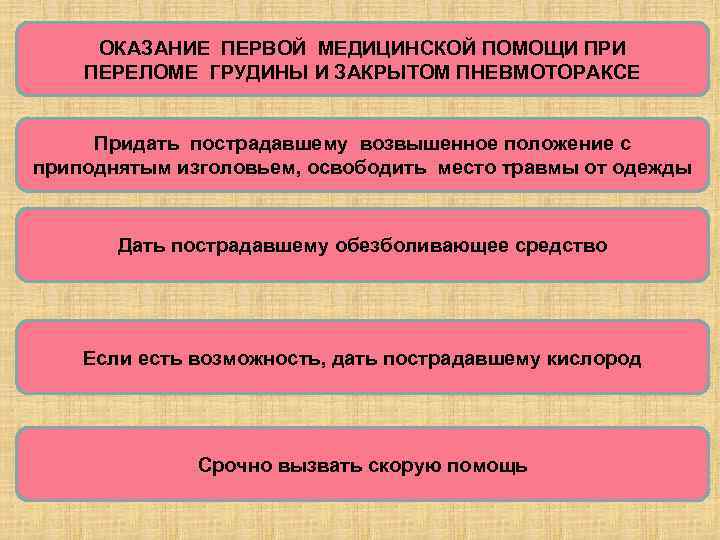 ОКАЗАНИЕ ПЕРВОЙ МЕДИЦИНСКОЙ ПОМОЩИ ПРИ ПЕРЕЛОМЕ ГРУДИНЫ И ЗАКРЫТОМ ПНЕВМОТОРАКСЕ

Придать пострадавшему возвышенное положение с приподнятым изголовьем, освободить место травмы от одежды

Дать пострадавшему обезболивающее средство

Если есть возможность, дать пострадавшему кислород

Срочно вызвать скорую помощь